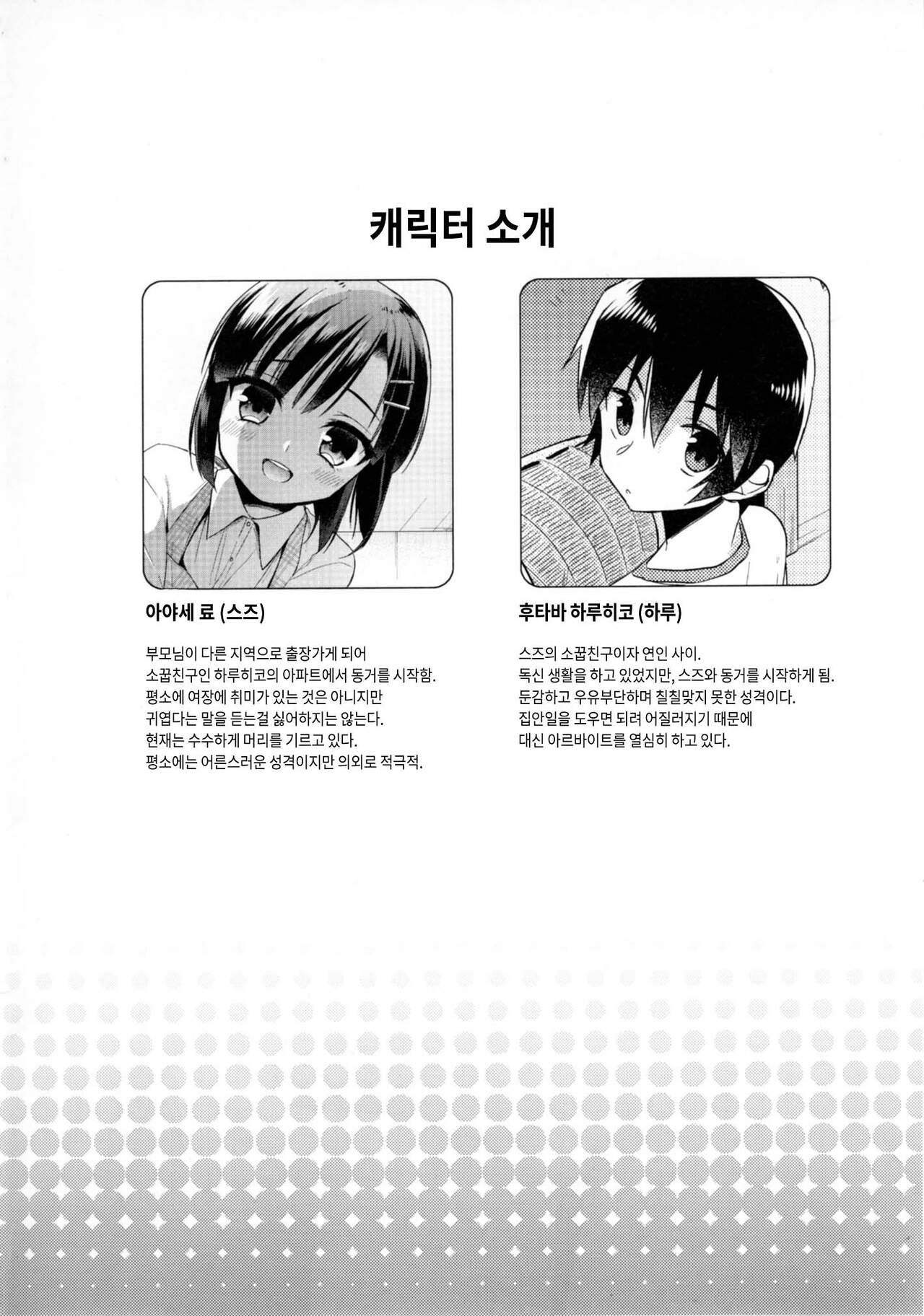 캐릭터 소개

아야세 료 (스즈)

부모님이 다른 지역으로 출장가게 되어
소꿉친구인 하루히코의 아파트에서 동거를 시작함.
평소에 여장에 취미가 있는 것은 아니지만
귀엽다는 말을 듣는걸 싫어하지는 않는다.
현재는 수수하게 머리를 기르고 있다.
평소에는 어른스러운 성격이지만 의외로 적극적.

후타바 하루히코 (하루)

스즈의 소꿉친구이자 연인 사이.
독신 생활을 하고 있었지만, 스즈와 동거를 시작하게 됨.
둔감하고 우유부단하며 칠칠맞지 못한 성격이다.
집안일을 도우면 되려 어질러지기 때문에
대신 아르바이트를 열심히 하고 있다.